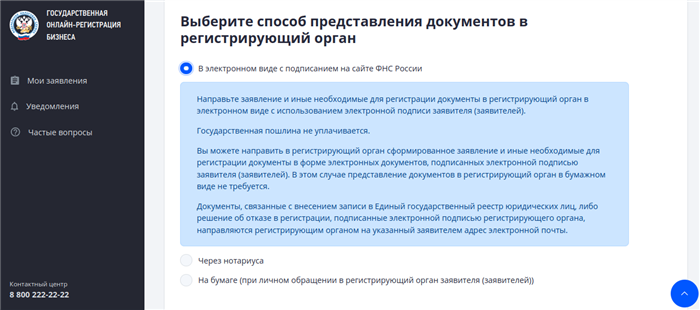 ГОСУДАРСТВЕННАЯ ОНЛАЙН-РЕГИСТРАЦИЯ БИЗНЕСА

Мои заявления

Уведомления

Частые вопросы

Контактный центр
8 800 222-22-22

Выберите способ представления документов в регистрирующий орган

В электронном виде с подписанием на сайте ФНС России

Направьте заявление и иные необходимые для регистрации документы в регистрирующий орган в электронном виде с использованием электронной подписи заявителя (заявителей).

Государственная пошлина не уплачивается.

Вы можете направить в регистрирующий орган сформированное заявление и иные необходимые для регистрации документы в форме электронных документов, подписанных электронной подписью заявителя (заявителей). В этом случае представление документов в регистрирующий орган в бумажном виде не требуется.

Документы, связанные с внесением записи в Единый государственный реестр юридических лиц, либо решение об отказе в регистрации, подписанные электронной подписью регистрирующего органа, направляются регистрирующим органом на указанный заявителем адрес электронной почты.

Через нотариуса

На бумаге (при личном обращении в регистрирующий орган заявителя (заявителей))